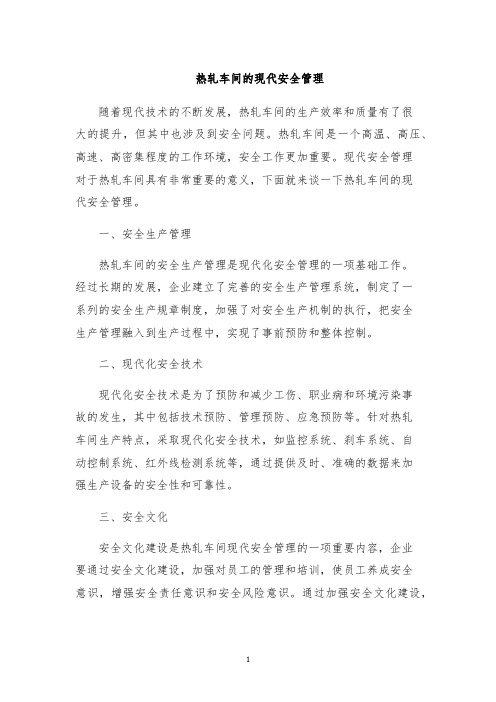 热轧车间的现代安全管理

随着现代技术的不断发展，热轧车间的生产效率和质量有了很大的提升，但其中也涉及到安全问题。热轧车间是一个高温、高压、高速、高密集程度的工作环境，安全工作更加重要。现代安全管理对于热轧车间具有非常重要的意义，下面就来谈一下热轧车间的现代安全管理。

一、安全生产管理

热轧车间的安全生产管理是现代化安全管理的一项基础工作。经过长期的发展，企业建立了完善的安全生产管理系统，制定了一系列的安全生产规章制度，加强了对安全生产机制的执行，把安全生产管理融入到生产过程中，实现了事前预防和整体控制。

二、现代化安全技术

现代化安全技术是为了预防和减少工伤、职业病和环境污染事故的发生，其中包括技术预防、管理预防、应急预防等。针对热轧车间生产特点，采取现代化安全技术，如监控系统、刹车系统、自动控制系统、红外线检测系统等，通过提供及时、准确的数据来加强生产设备的安全性和可靠性。

三、安全文化

安全文化建设是热轧车间现代安全管理的一项重要内容，企业要通过安全文化建设，加强对员工的管理和培训，使员工养成安全意识，增强安全责任意识和安全风险意识。通过加强安全文化建设，

1